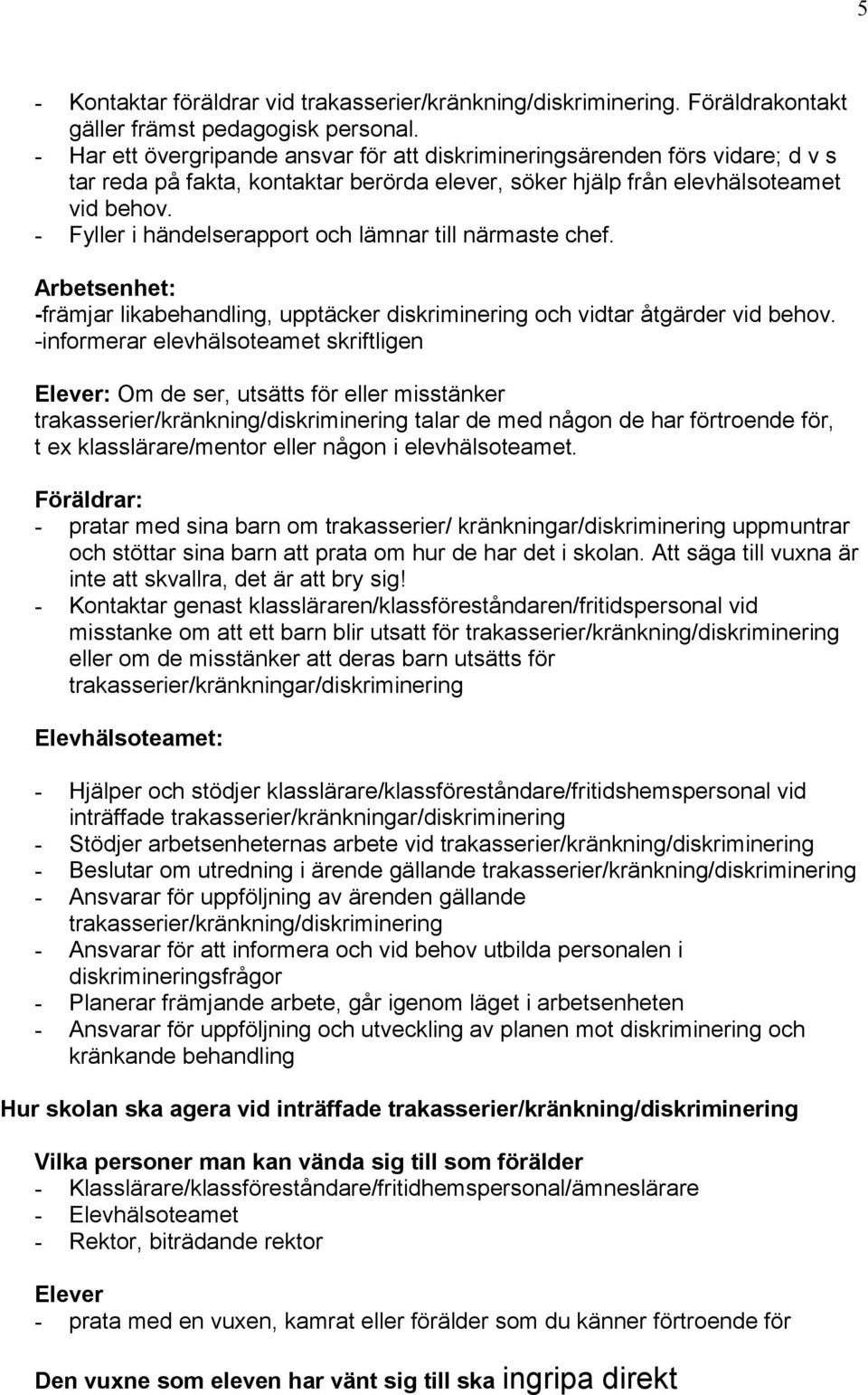 5

- Kontaktar föräldrar vid trakasserier/kränkning/diskriminering. Föräldrakontakt gäller främst pedagogisk personal.
- Har ett övergripande ansvar för att diskrimineringsärenden förs vidare; d v s tar reda på fakta, kontaktar berörda elever, söker hjälp från elevhälsoteamet vid behov.
- Fyller i händelserapport och lämnar till närmaste chef.

Arbetsenhet:
-främjar likabehandling, upptäcker diskriminering och vidtar åtgärder vid behov.
-informerar elevhälsoteamet skriftligen

Elever: Om de ser, utsätts för eller misstänker trakasserier/kränkning/diskriminering talar de med någon de har förtroende för, t ex klasslärare/mentor eller någon i elevhälsoteamet.

Föräldrar:
- pratar med sina barn om trakasserier/ kränkningar/diskriminering uppmuntrar och stöttar sina barn att prata om hur de har det i skolan. Att säga till vuxna är inte att skvallra, det är att bry sig!
- Kontaktar genast klassläraren/klassföreståndaren/fritidspersonal vid misstanke om att ett barn blir utsatt för trakasserier/kränkning/diskriminering eller om de misstänker att deras barn utsätts för trakasserier/kränkningar/diskriminering

Elevhälsoteamet:

- Hjälper och stödjer klasslärare/klassföreståndare/fritidshemspersonal vid inträffade trakasserier/kränkningar/diskriminering
- Stödjer arbetsenheternas arbete vid trakasserier/kränkning/diskriminering
- Beslutar om utredning i ärende gällande trakasserier/kränkning/diskriminering
- Ansvarar för uppföljning av ärenden gällande trakasserier/kränkning/diskriminering
- Ansvarar för att informera och vid behov utbilda personalen i diskrimineringsfrågor
- Planerar främjande arbete, går igenom läget i arbetsenheten
- Ansvarar för uppföljning och utveckling av planen mot diskriminering och kränkande behandling

Hur skolan ska agera vid inträffade trakasserier/kränkning/diskriminering

Vilka personer man kan vända sig till som förälder
- Klasslärare/klassföreståndare/fritidhemspersonal/ämneslärare
- Elevhälsoteamet
- Rektor, biträdande rektor

Elever
- prata med en vuxen, kamrat eller förälder som du känner förtroende för

Den vuxne som eleven har vänt sig till ska ingripa direkt